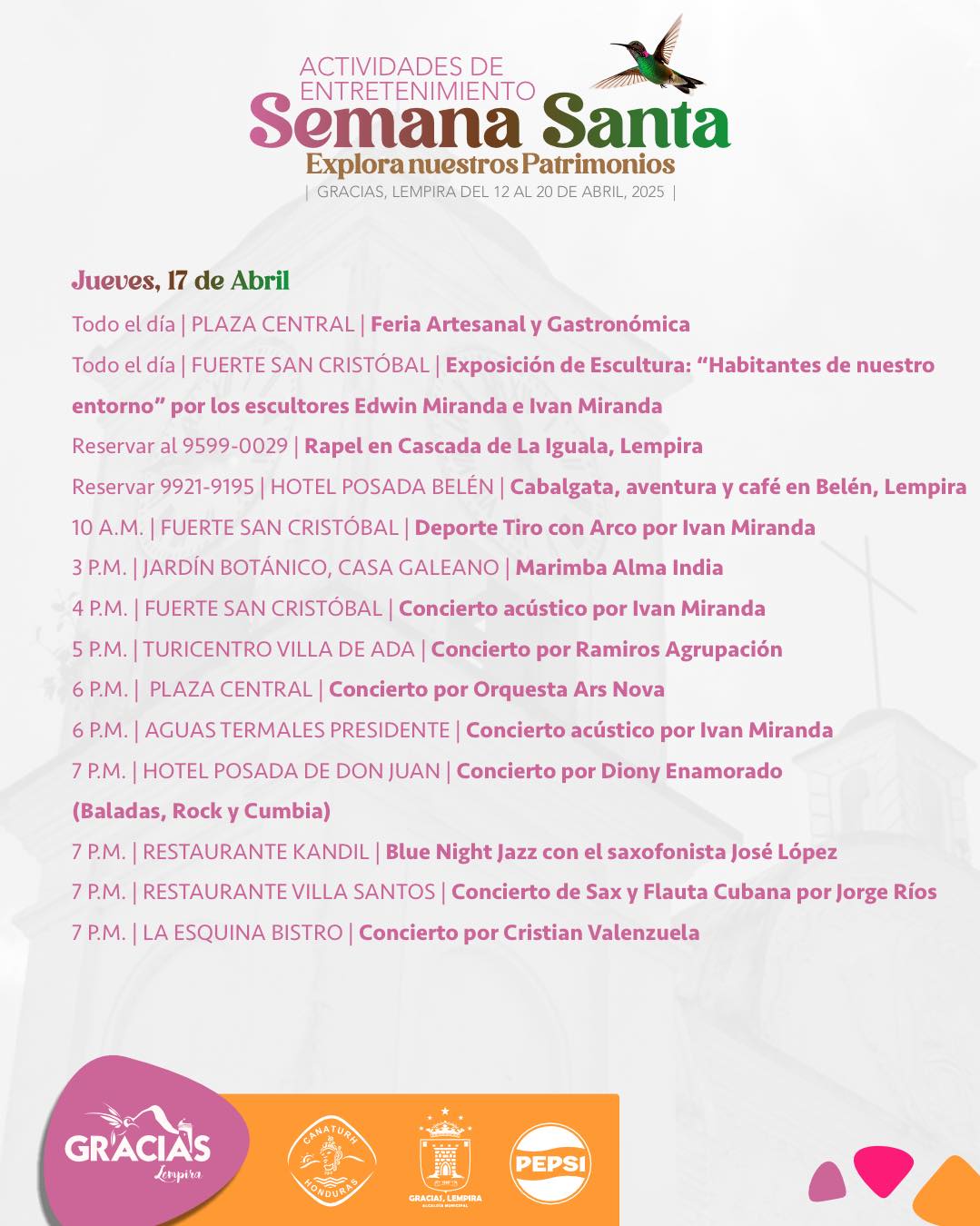 ACTIVIDADES DE ENTRETENIMIENTO
Semana Santa
Explora nuestros Patrimonios
| GRACIAS, LEMPIRA DEL 12 AL 20 DE ABRIL, 2025 |

Jueves, 17 de Abril
Todo el día | PLAZA CENTRAL | Feria Artesanal y Gastronómica
Todo el día | FUERTE SAN CRISTÓBAL | Exposición de Escultura: "Habitantes de nuestro entorno" por los escultores Edwin Miranda e Ivan Miranda
Reservar al 9599-0029 | Rapel en Cascada de La Iguala, Lempira
Reservar 9921-9195 | HOTEL POSADA BELÉN | Cabalgata, aventura y café en Belén, Lempira
10 A.M. | FUERTE SAN CRISTÓBAL | Deporte Tiro con Arco por Ivan Miranda
3 P.M. | JARDÍN BOTÁNICO, CASA GALEANO | Marimba Alma India
4 P.M. | FUERTE SAN CRISTÓBAL | Concierto acústico por Ivan Miranda
5 P.M. | TURICENTRO VILLA DE ADA | Concierto por Ramiros Agrupación
6 P.M. | PLAZA CENTRAL | Concierto por Orquesta Ars Nova
6 P.M. | AGUAS TERMALES PRESIDENTE | Concierto acústico por Ivan Miranda
7 P.M. | HOTEL POSADA DE DON JUAN | Concierto por Diony Enamorado (Baladas, Rock y Cumbia)
7 P.M. | RESTAURANTE KANDIL | Blue Night Jazz con el saxofonista José López
7 P.M. | RESTAURANTE VILLA SANTOS | Concierto de Sax y Flauta Cubana por Jorge Ríos
7 P.M. | LA ESQUINA BISTRO | Concierto por Cristian Valenzuela

GRACIAS Lempira
CANATURH HONDURAS
GRACIAS, LEMPIRA ALCALDÍA MUNICIPAL
PEPSI